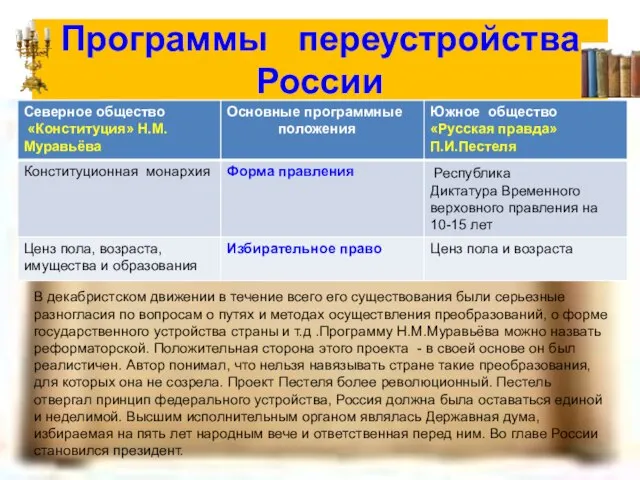 Программы переустройства России

| Северное общество «Конституция» Н.М. Муравьёва | Основные программные положения | Южное общество «Русская правда» П.И.Пестеля |
|---|---|---|
| Конституционная монархия | Форма правления | Республика Диктатура Временного верховного правления на 10-15 лет |
| Ценз пола, возраста, имущества и образования | Избирательное право | Ценз пола и возраста |

В декабристском движении в течение всего его существования были серьезные разногласия по вопросам о путях и методах осуществления преобразований, о форме государственного устройства страны и т.д .Программу Н.М.Муравьёва можно назвать реформаторской. Положительная сторона этого проекта - в своей основе он был реалистичен. Автор понимал, что нельзя навязывать стране такие преобразования, для которых она не созрела. Проект Пестеля более революционный. Пестель отвергал принцип федерального устройства, Россия должна была оставаться единой и неделимой. Высшим исполнительным органом являлась Державная дума, избираемая на пять лет народным вече и ответственная перед ним. Во главе России становился президент.